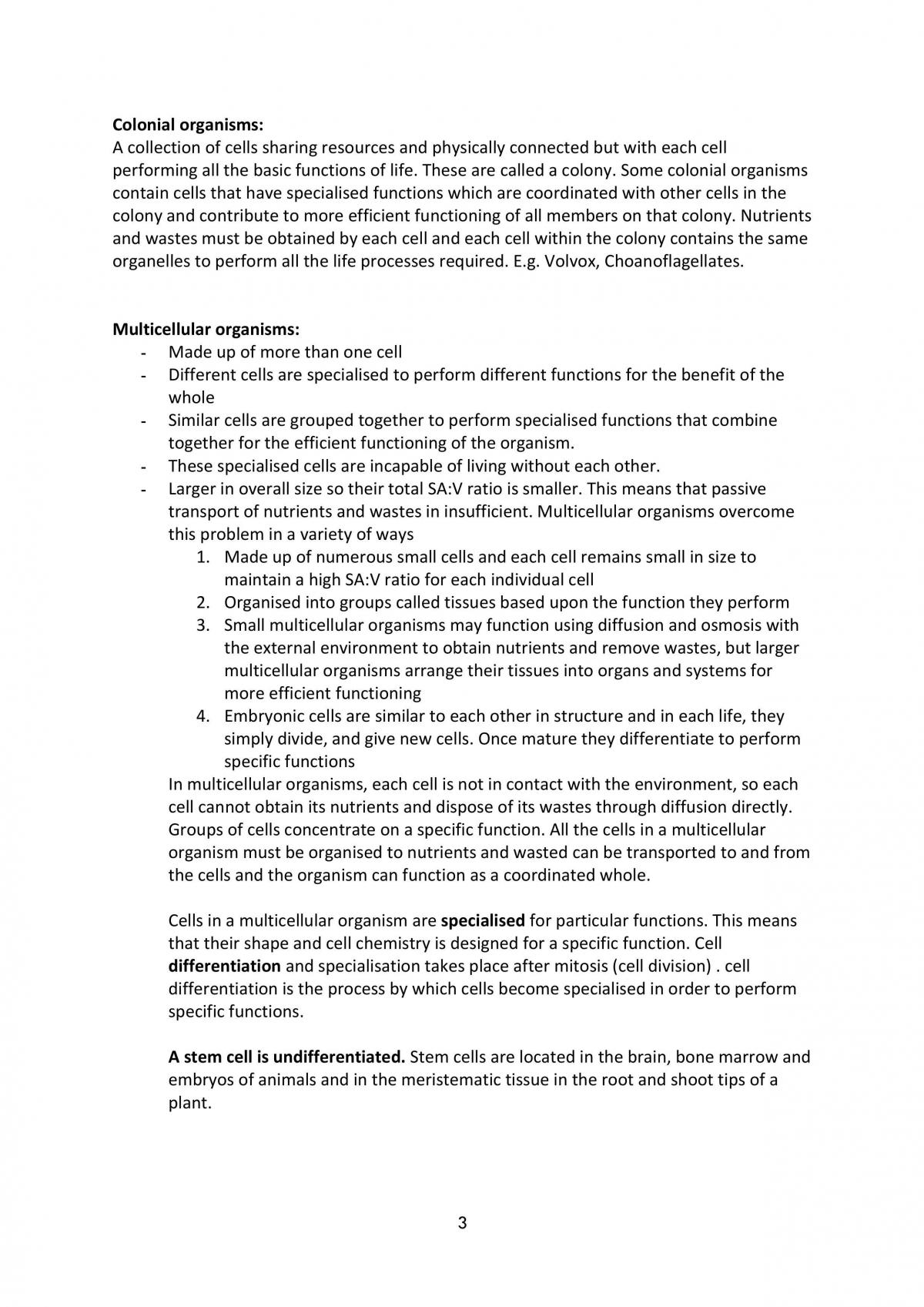 Colonial organisms:
A collection of cells sharing resources and physically connected but with each cell performing all the basic functions of life. These are called a colony. Some colonial organisms contain cells that have specialised functions which are coordinated with other cells in the colony and contribute to more efficient functioning of all members on that colony. Nutrients and wastes must be obtained by each cell and each cell within the colony contains the same organelles to perform all the life processes required. E.g. Volvox, Choanoflagellates.

Multicellular organisms:
- Made up of more than one cell
- Different cells are specialised to perform different functions for the benefit of the whole
- Similar cells are grouped together to perform specialised functions that combine together for the efficient functioning of the organism.
- These specialised cells are incapable of living without each other.
- Larger in overall size so their total SA:V ratio is smaller. This means that passive transport of nutrients and wastes in insufficient. Multicellular organisms overcome this problem in a variety of ways
1. Made up of numerous small cells and each cell remains small in size to maintain a high SA:V ratio for each individual cell
2. Organised into groups called tissues based upon the function they perform
3. Small multicellular organisms may function using diffusion and osmosis with the external environment to obtain nutrients and remove wastes, but larger multicellular organisms arrange their tissues into organs and systems for more efficient functioning
4. Embryonic cells are similar to each other in structure and in each life, they simply divide, and give new cells. Once mature they differentiate to perform specific functions

In multicellular organisms, each cell is not in contact with the environment, so each cell cannot obtain its nutrients and dispose of its wastes through diffusion directly. Groups of cells concentrate on a specific function. All the cells in a multicellular organism must be organised to nutrients and wasted can be transported to and from the cells and the organism can function as a coordinated whole.

Cells in a multicellular organism are specialised for particular functions. This means that their shape and cell chemistry is designed for a specific function. Cell differentiation and specialisation takes place after mitosis (cell division) . cell differentiation is the process by which cells become specialised in order to perform specific functions.

A stem cell is undifferentiated. Stem cells are located in the brain, bone marrow and embryos of animals and in the meristematic tissue in the root and shoot tips of a plant.

3